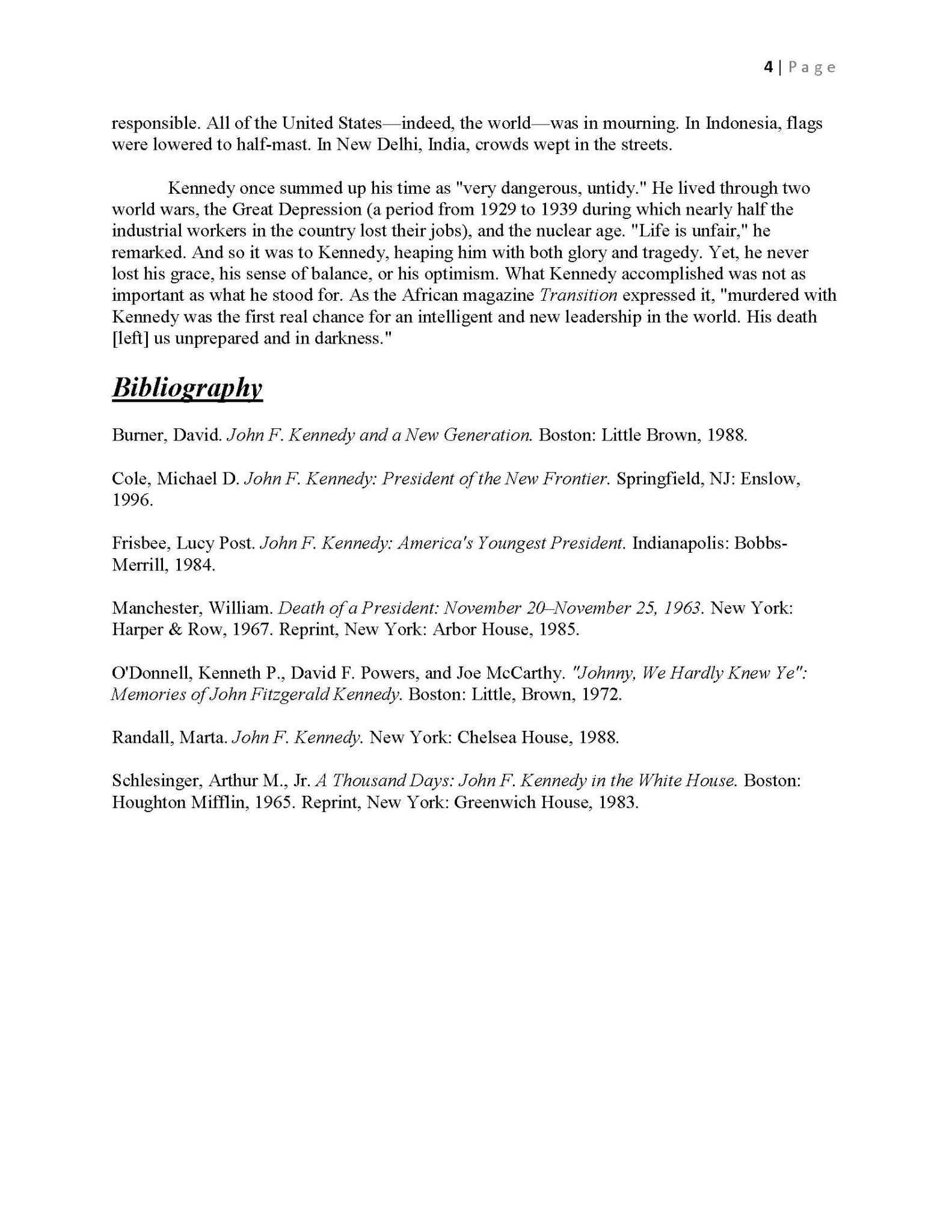 4 | Page

responsible. All of the United States—indeed, the world—was in mourning. In Indonesia, flags were lowered to half-mast. In New Delhi, India, crowds wept in the streets.

Kennedy once summed up his time as "very dangerous, untidy." He lived through two world wars, the Great Depression (a period from 1929 to 1939 during which nearly half the industrial workers in the country lost their jobs), and the nuclear age. "Life is unfair," he remarked. And so it was to Kennedy, heaping him with both glory and tragedy. Yet, he never lost his grace, his sense of balance, or his optimism. What Kennedy accomplished was not as important as what he stood for. As the African magazine Transition expressed it, "murdered with Kennedy was the first real chance for an intelligent and new leadership in the world. His death [left] us unprepared and in darkness."

Bibliography

Burner, David. John F. Kennedy and a New Generation. Boston: Little Brown, 1988.

Cole, Michael D. John F. Kennedy: President of the New Frontier. Springfield, NJ: Enslow, 1996.

Frisbee, Lucy Post. John F. Kennedy: America's Youngest President. Indianapolis: Bobbs-Merrill, 1984.

Manchester, William. Death of a President: November 20–November 25, 1963. New York: Harper & Row, 1967. Reprint, New York: Arbor House, 1985.

O'Donnell, Kenneth P., David F. Powers, and Joe McCarthy. "Johnny, We Hardly Knew Ye": Memories of John Fitzgerald Kennedy. Boston: Little, Brown, 1972.

Randall, Marta. John F. Kennedy. New York: Chelsea House, 1988.

Schlesinger, Arthur M., Jr. A Thousand Days: John F. Kennedy in the White House. Boston: Houghton Mifflin, 1965. Reprint, New York: Greenwich House, 1983.